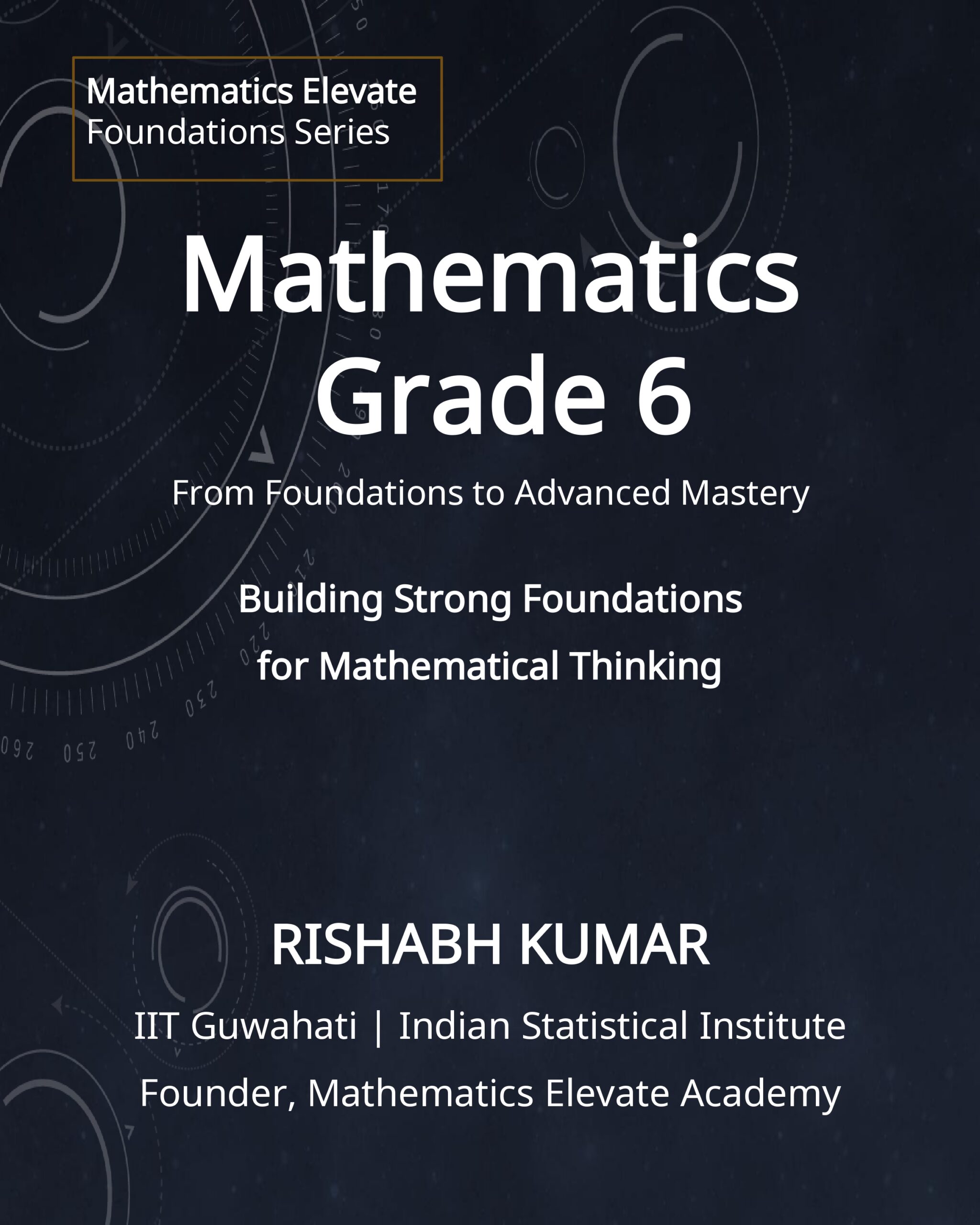 Mathematics Elevate
Foundations Series

Mathematics
Grade 6

From Foundations to Advanced Mastery

Building Strong Foundations
for Mathematical Thinking

RISHABH KUMAR

IIT Guwahati | Indian Statistical Institute

Founder, Mathematics Elevate Academy